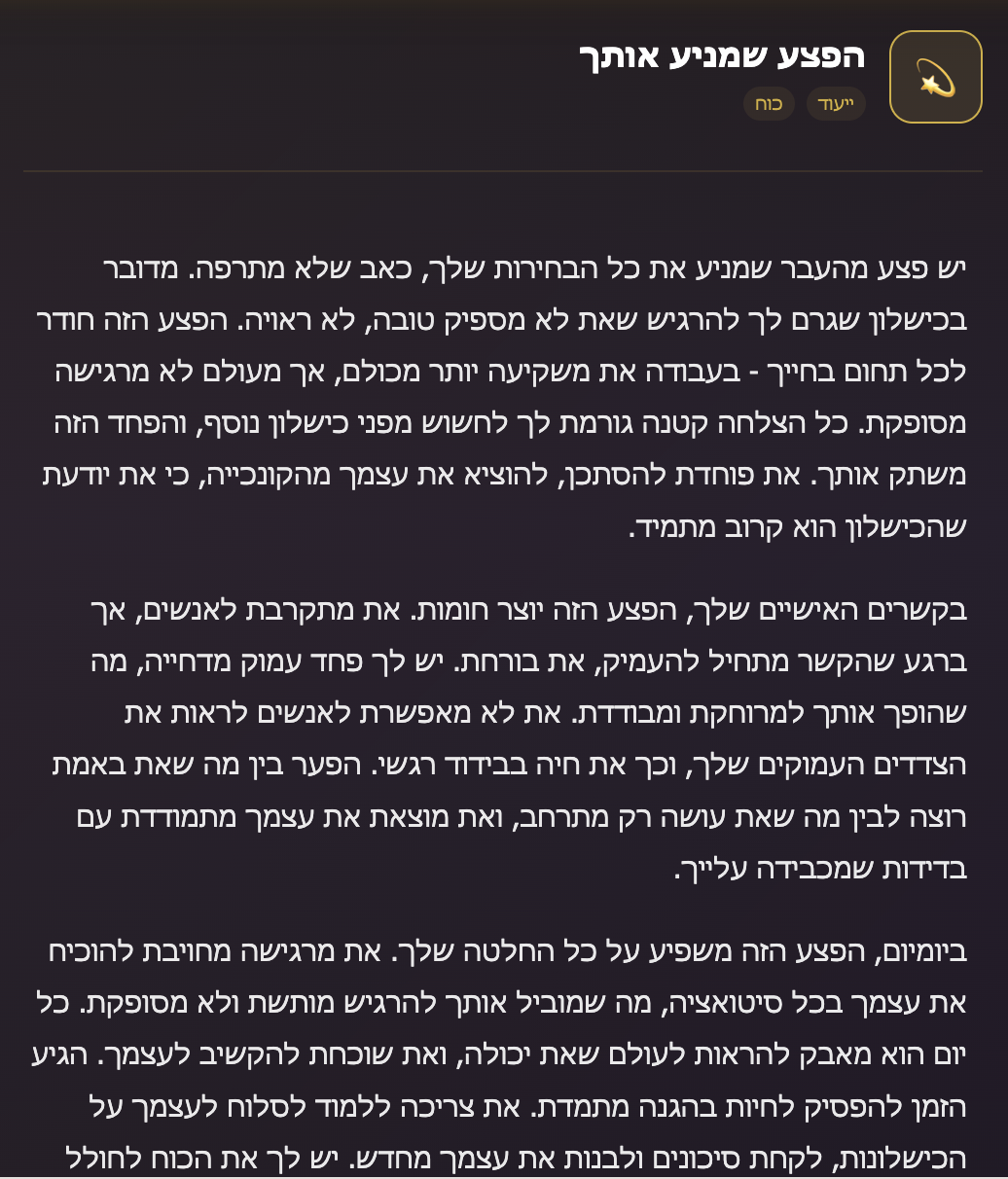 הפצע שמניע אותך

ייעוד
כוח

יש פצע מהעבר שמניע את כל הבחירות שלך, כאב שלא מתרפה. מדובר בכישלון שגרם לך להרגיש שאת לא מספיק טובה, לא ראויה. הפצע הזה חודר לכל תחום בחייך - בעבודה את משקיעה יותר מכולם, אך מעולם לא מרגישה מסופקת. כל הצלחה קטנה גורמת לך לחשוש מפני כישלון נוסף, והפחד הזה משתק אותך. את פוחדת להסתכן, להוציא את עצמך מהקונכייה, כי את יודעת שהכישלון הוא קרוב מתמיד.

בקשרים האישיים שלך, הפצע הזה יוצר חומות. את מתקרבת לאנשים, אך ברגע שהקשר מתחיל להעמיק, את בורחת. יש לך פחד עמוק מדחייה, מה שהופך אותך למרוחקת ומבודדת. את לא מאפשרת לאנשים לראות את הצדדים העמוקים שלך, וכך את חיה בבידוד רגשי. הפער בין מה שאת באמת רוצה לבין מה שאת עושה רק מתרחב, ואת מוצאת את עצמך מתמודדת עם בדידות שמכבידה עלייך.

ביומיום, הפצע הזה משפיע על כל החלטה שלך. את מרגישה מחויבת להוכיח את עצמך בכל סיטואציה, מה שמוביל אותך להרגיש מותשת ולא מסופקת. כל יום הוא מאבק להראות לעולם שאת יכולה, ואת שוכחת להקשיב לעצמך. הגיע הזמן להפסיק לחיות בהגנה מתמדת. את צריכה ללמוד לסלוח לעצמך על הכישלונות, לקחת סיכונים ולבנות את עצמך מחדש. יש לך את הכוח לחולל